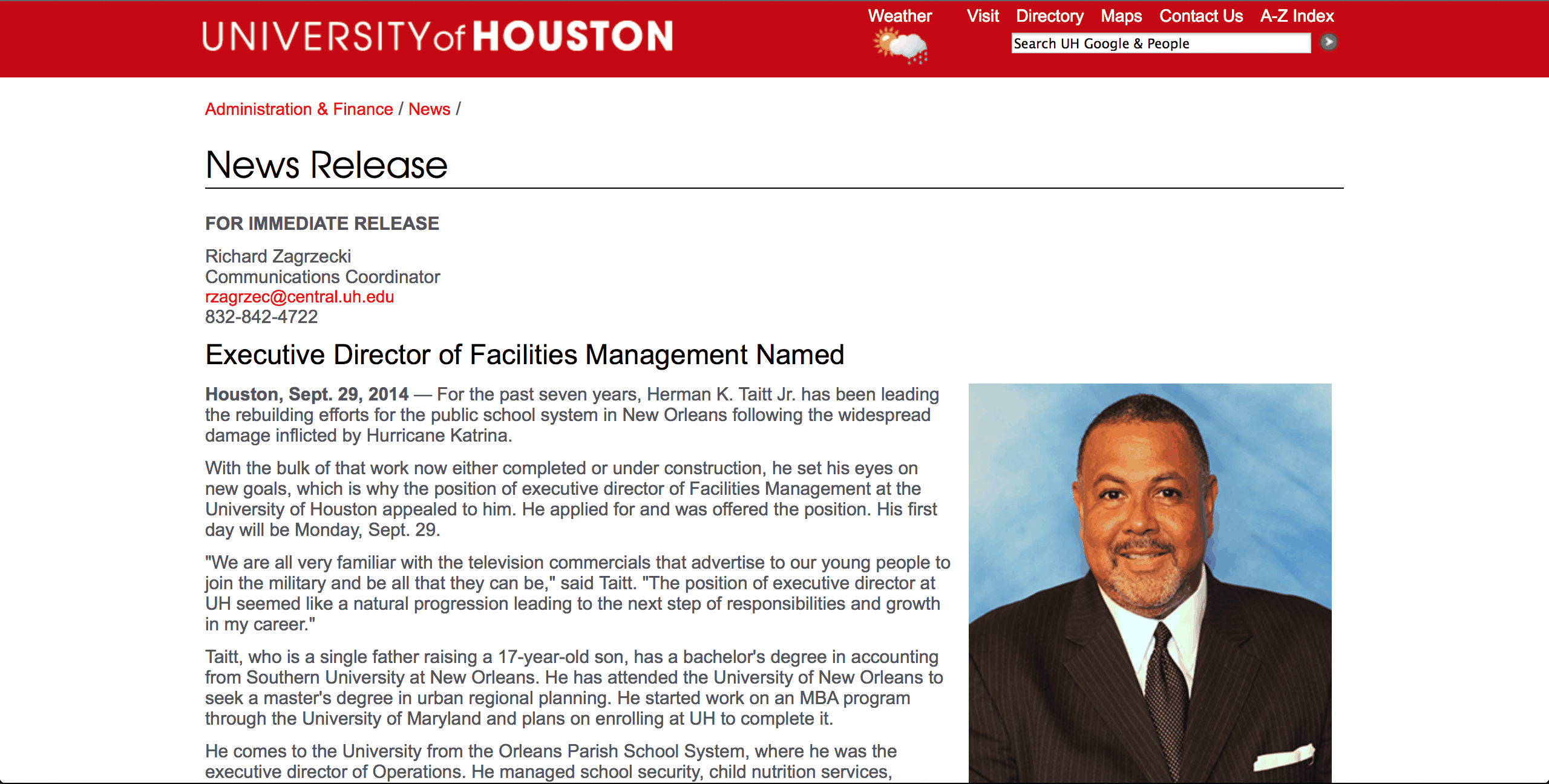 UNIVERSITY of HOUSTON

Weather

Visit Directory Maps Contact Us A-Z Index

Search UH Google & People

Administration & Finance / News /

News Release

FOR IMMEDIATE RELEASE

Richard Zagrzecki
Communications Coordinator
rzagrzec@central.uh.edu
832-842-4722

Executive Director of Facilities Management Named

Houston, Sept. 29, 2014 — For the past seven years, Herman K. Taitt Jr. has been leading the rebuilding efforts for the public school system in New Orleans following the widespread damage inflicted by Hurricane Katrina.

With the bulk of that work now either completed or under construction, he set his eyes on new goals, which is why the position of executive director of Facilities Management at the University of Houston appealed to him. He applied for and was offered the position. His first day will be Monday, Sept. 29.

"We are all very familiar with the television commercials that advertise to our young people to join the military and be all that they can be," said Taitt. "The position of executive director at UH seemed like a natural progression leading to the next step of responsibilities and growth in my career."

Taitt, who is a single father raising a 17-year-old son, has a bachelor's degree in accounting from Southern University at New Orleans. He has attended the University of New Orleans to seek a master's degree in urban regional planning. He started work on an MBA program through the University of Maryland and plans on enrolling at UH to complete it.

He comes to the University from the Orleans Parish School System, where he was the executive director of Operations. He managed school security, child nutrition services,